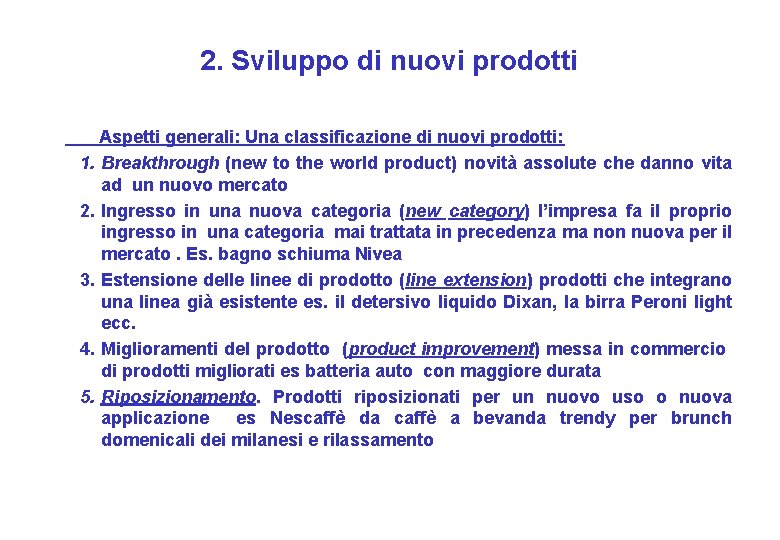 2. Sviluppo di nuovi prodotti

Aspetti generali: Una classificazione di nuovi prodotti:

1. Breakthrough (new to the world product) novità assolute che danno vita ad un nuovo mercato
2. Ingresso in una nuova categoria (new category) l'impresa fa il proprio ingresso in una categoria mai trattata in precedenza ma non nuova per il mercato . Es. bagno schiuma Nivea
3. Estensione delle linee di prodotto (line extension) prodotti che integrano una linea già esistente es. il detersivo liquido Dixan, la birra Peroni light ecc.
4. Miglioramenti del prodotto (product improvement) messa in commercio di prodotti migliorati es batteria auto con maggiore durata
5. Riposizionamento. Prodotti riposizionati per un nuovo uso o nuova applicazione es Nescaffè da caffè a bevanda trendy per brunch domenicali dei milanesi e rilassamento